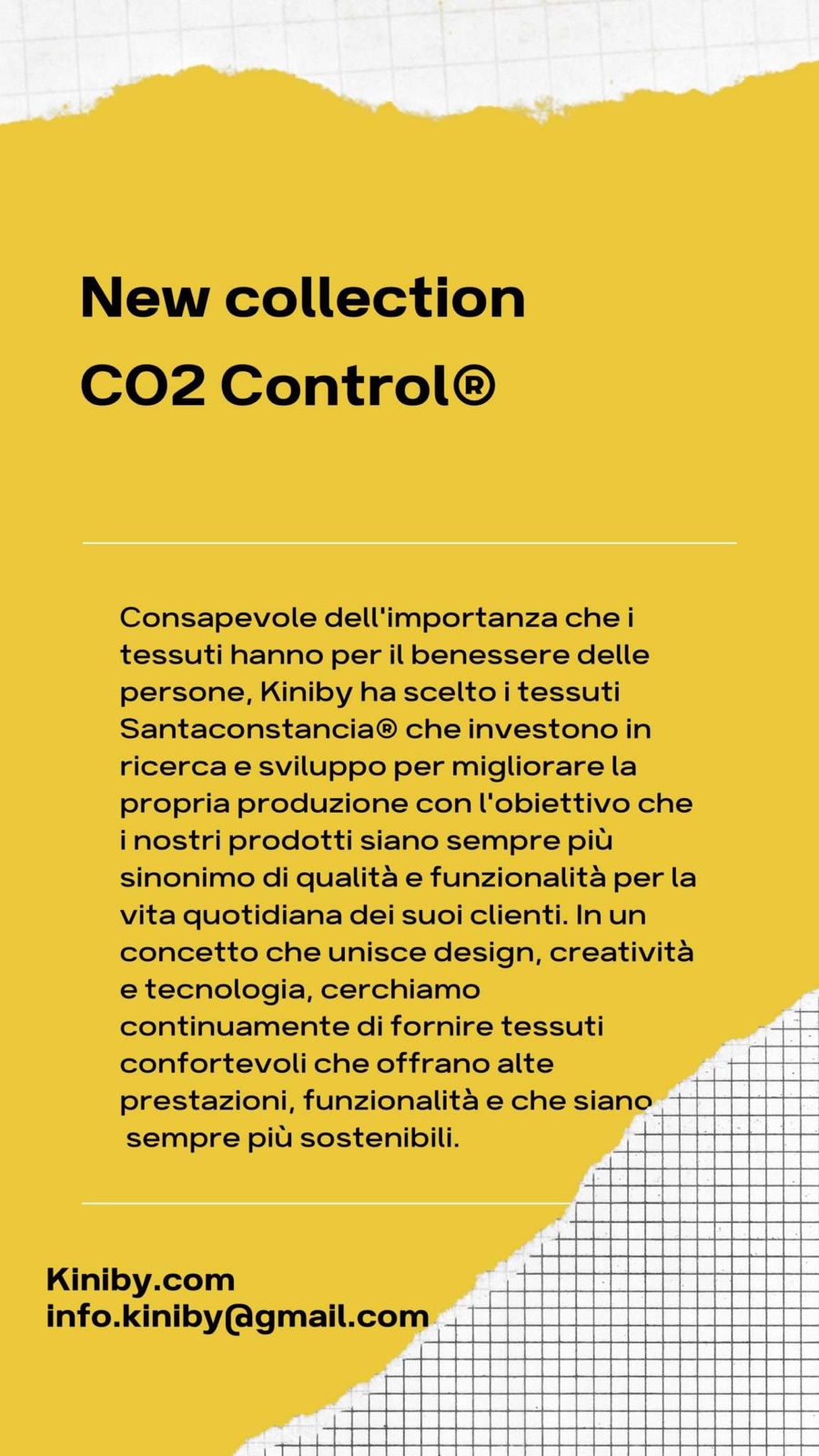 New collection
CO2 Control®

Consapevole dell'importanza che i tessuti hanno per il benessere delle persone, Kiniby ha scelto i tessuti Santaconstancia® che investono in ricerca e sviluppo per migliorare la propria produzione con l'obiettivo che i nostri prodotti siano sempre più sinonimo di qualità e funzionalità per la vita quotidiana dei suoi clienti. In un concetto che unisce design, creatività e tecnologia, cerchiamo continuamente di fornire tessuti confortevoli che offrano alte prestazioni, funzionalità e che siano sempre più sostenibili.

Kiniby.com
info.kiniby@gmail.com